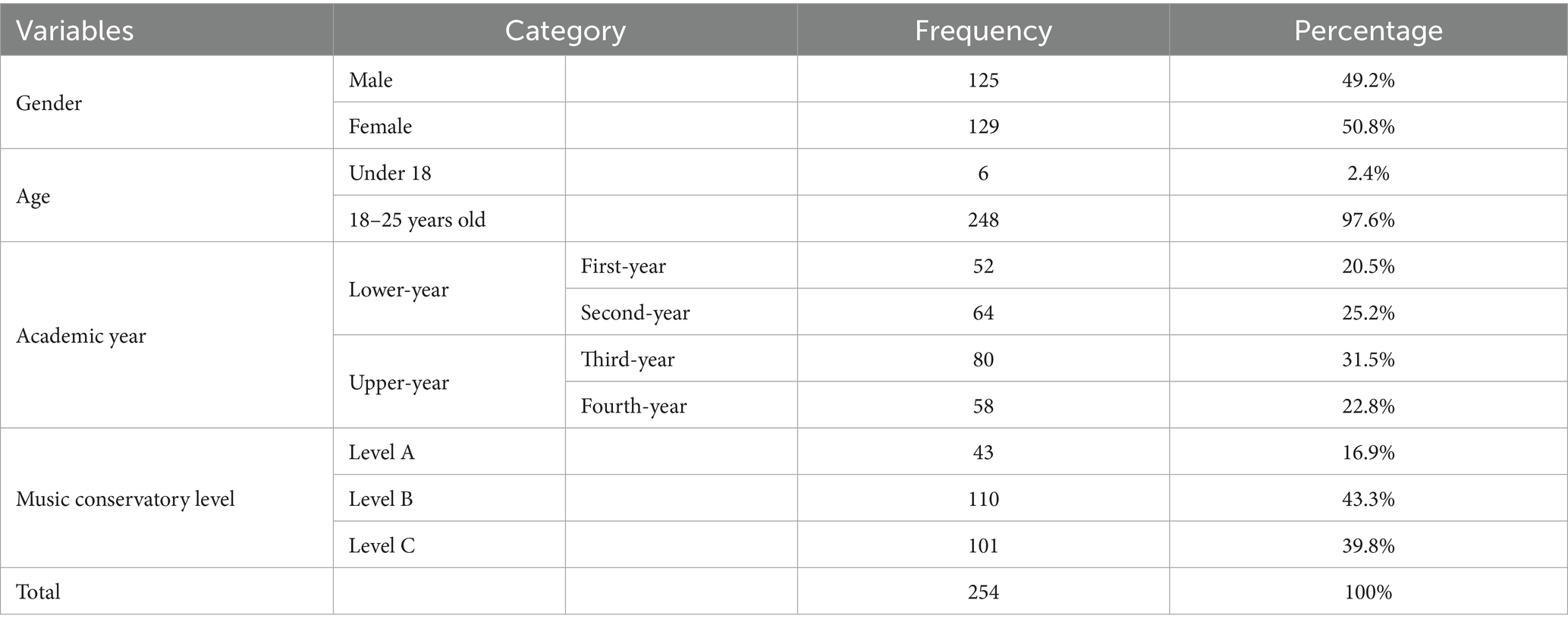 | Variables | Category | | Frequency | Percentage |
|---|---|---|---|---|
| Gender | Male | | 125 | 49.2% |
| | Female | | 129 | 50.8% |
| Age | Under 18 | | 6 | 2.4% |
| | 18–25 years old | | 248 | 97.6% |
| Academic year | Lower-year | First-year | 52 | 20.5% |
| | | Second-year | 64 | 25.2% |
| | Upper-year | Third-year | 80 | 31.5% |
| | | Fourth-year | 58 | 22.8% |
| Music conservatory level | Level A | | 43 | 16.9% |
| | Level B | | 110 | 43.3% |
| | Level C | | 101 | 39.8% |
| Total | | | 254 | 100% |